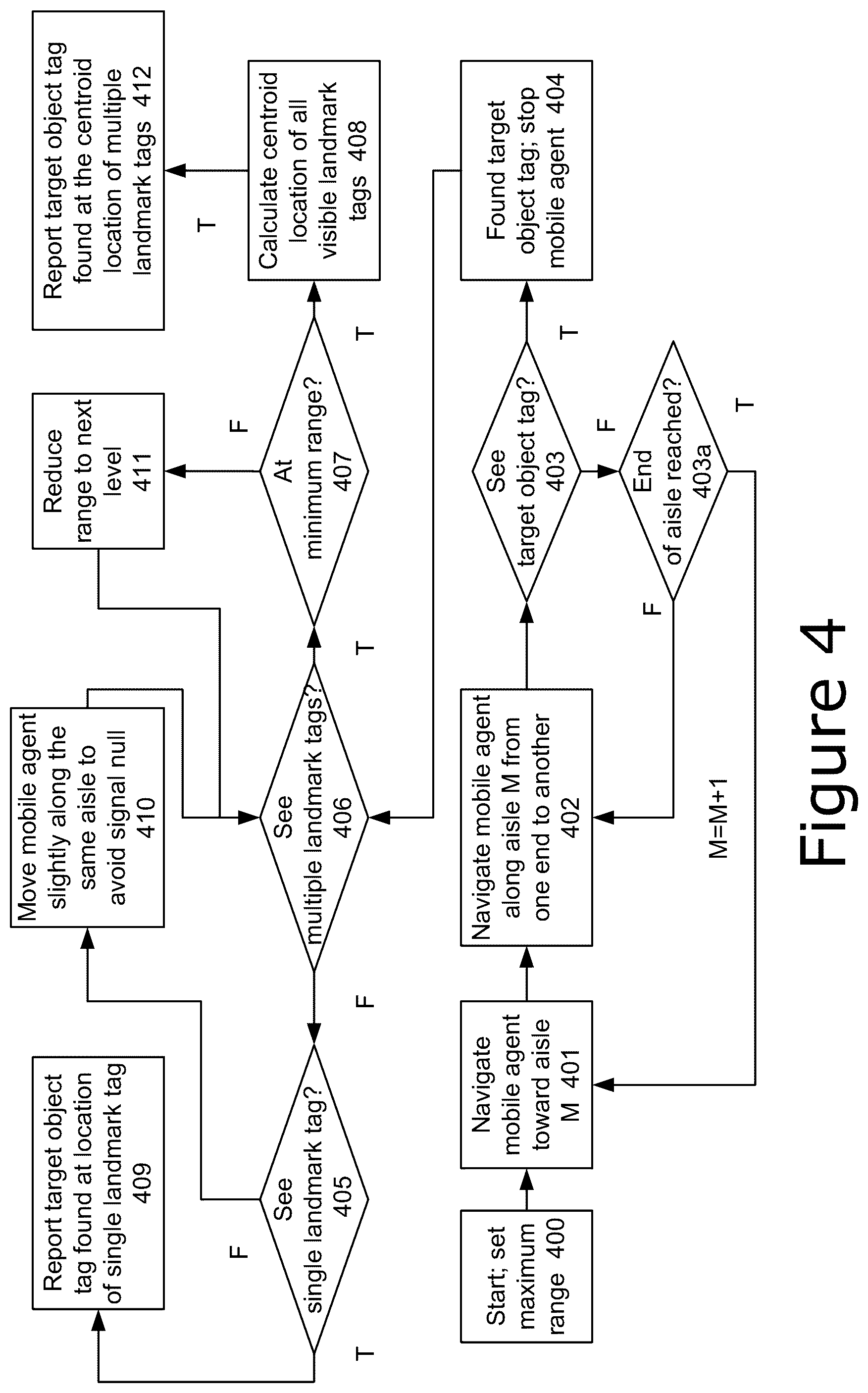 Start; set maximum range 400

Navigate mobile agent toward aisle M 401

Navigate mobile agent along aisle M from one end to another 402

See target object tag? 403

T

Found target object tag; stop mobile agent 404

F

End of aisle reached? 403a

F

T

M=M+1

See multiple landmark tags? 406

T

At minimum range? 407

T

Calculate centroid location of all visible landmark tags 408

T

Report target object tag found at the centroid location of multiple landmark tags 412

F

Reduce range to next level 411

F

See single landmark tag? 405

T

Report target object tag found at location of single landmark tag 409

F

Move mobile agent slightly along the same aisle to avoid signal null 410

Figure 4